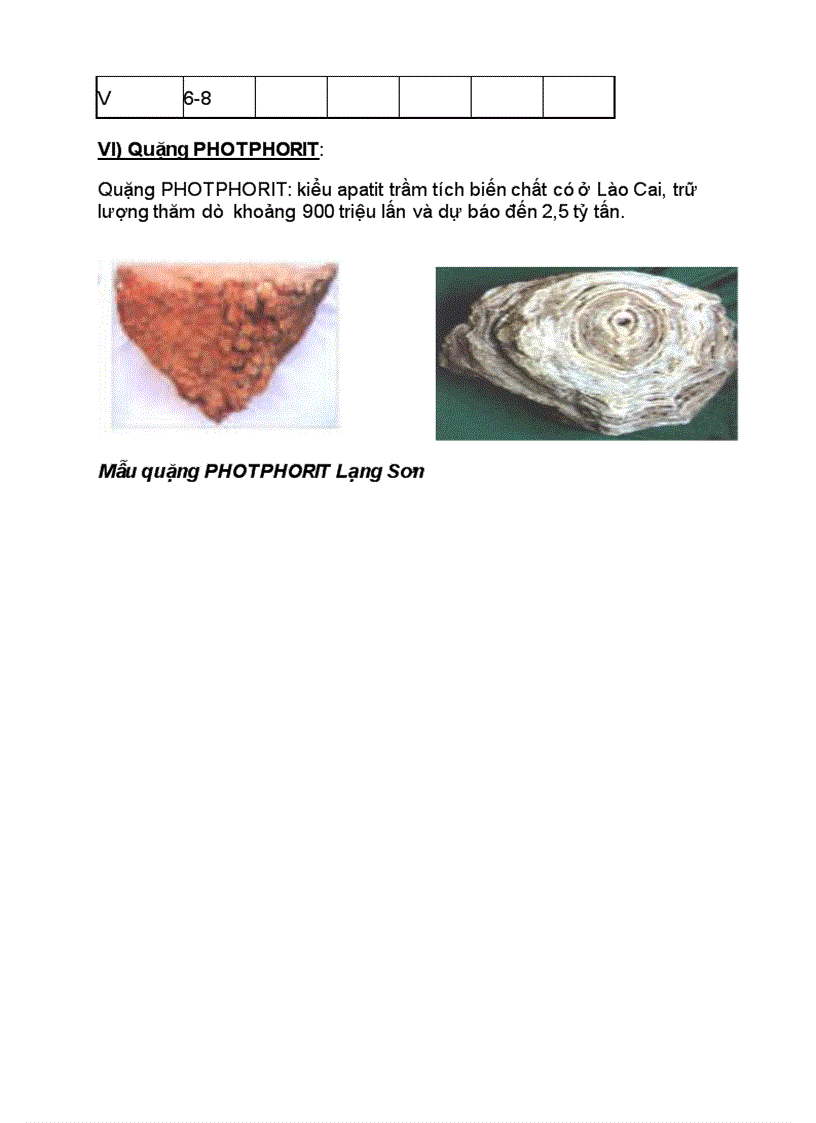 | V | 6-8 |  |  |  |  |  |
|---|---|---|---|---|---|---|

VI) Quặng PHOTPHORIT:

Quặng PHOTPHORIT: kiểu apatit trầm tích biến chất có ở Lào Cai, trữ lượng thăm dò khoảng 900 triệu lấn và dự báo đến 2,5 tỷ tấn.

Mẫu quặng PHOTPHORIT Lạng Sơn